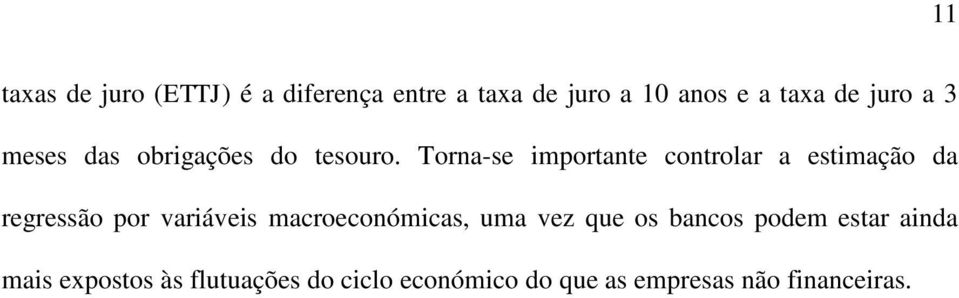 11

taxas de juro (ETTJ) é a diferença entre a taxa de juro a 10 anos e a taxa de juro a 3 meses das obrigações do tesouro. Torna-se importante controlar a estimação da regressão por variáveis macroeconómicas, uma vez que os bancos podem estar ainda mais expostos às flutuações do ciclo económico do que as empresas não financeiras.